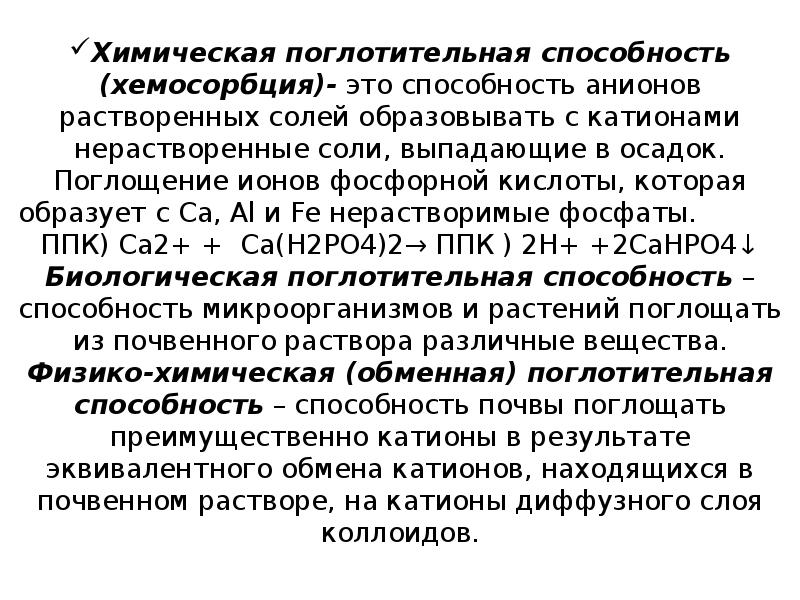 ✓Химическая поглотительная способность (хемосорбция)- это способность анионов растворенных солей образовывать с катионами нерастворенные соли, выпадающие в осадок. Поглощение ионов фосфорной кислоты, которая образует с Ca, Al и Fe нерастворимые фосфаты.

ППК) Ca2+ + Ca(H2PO4)2→ ППК ) 2H+ +2CaHPO4↓

Биологическая поглотительная способность – способность микроорганизмов и растений поглощать из почвенного раствора различные вещества.

Физико-химическая (обменная) поглотительная способность – способность почвы поглощать преимущественно катионы в результате эквивалентного обмена катионов, находящихся в почвенном растворе, на катионы диффузного слоя коллоидов.